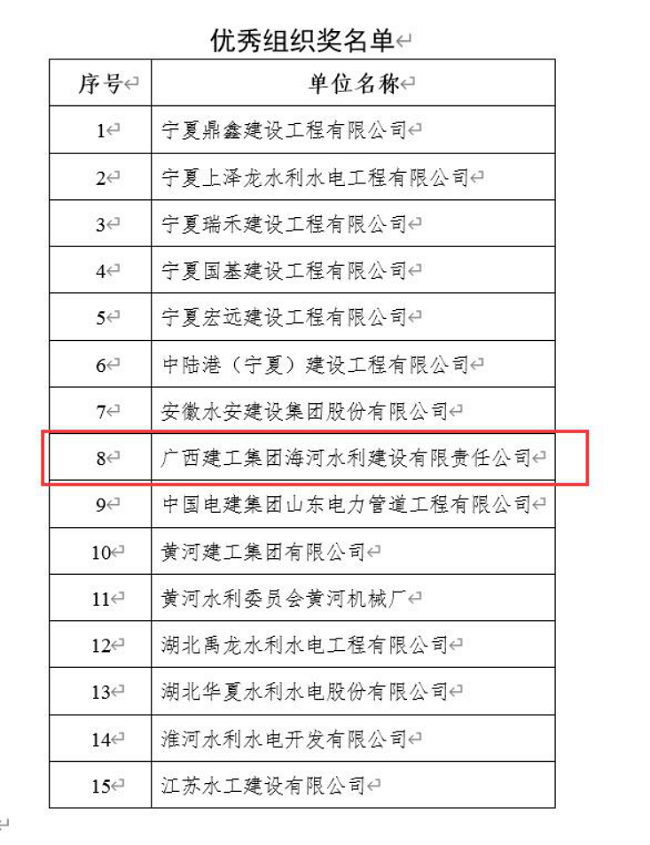 优秀组织奖名单

| 序号 | 单位名称 |
|---|---|
| 1 | 宁夏鼎鑫建设工程有限公司 |
| 2 | 宁夏上泽龙水利水电工程有限公司 |
| 3 | 宁夏瑞禾建设工程有限公司 |
| 4 | 宁夏国基建设工程有限公司 |
| 5 | 宁夏宏远建设工程有限公司 |
| 6 | 中陆港（宁夏）建设工程有限公司 |
| 7 | 安徽水安建设集团股份有限公司 |
| 8 | 广西建工集团海河水利建设有限责任公司 |
| 9 | 中国电建集团山东电力管道工程有限公司 |
| 10 | 黄河建工集团有限公司 |
| 11 | 黄河水利委员会黄河机械厂 |
| 12 | 湖北禹龙水利水电工程有限公司 |
| 13 | 湖北华夏水利水电股份有限公司 |
| 14 | 淮河水利水电开发有限公司 |
| 15 | 江苏水工建设有限公司 |